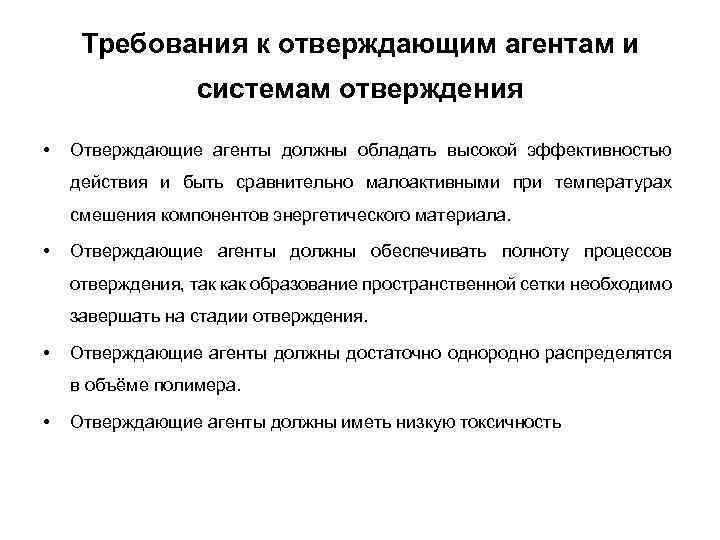 Требования к отверждающим агентам и системам отверждения

• Отверждающие агенты должны обладать высокой эффективностью действия и быть сравнительно малоактивными при температурах смешения компонентов энергетического материала.

• Отверждающие агенты должны обеспечивать полноту процессов отверждения, так как образование пространственной сетки необходимо завершать на стадии отверждения.

• Отверждающие агенты должны достаточно однородно распределятся в объёме полимера.

• Отверждающие агенты должны иметь низкую токсичность